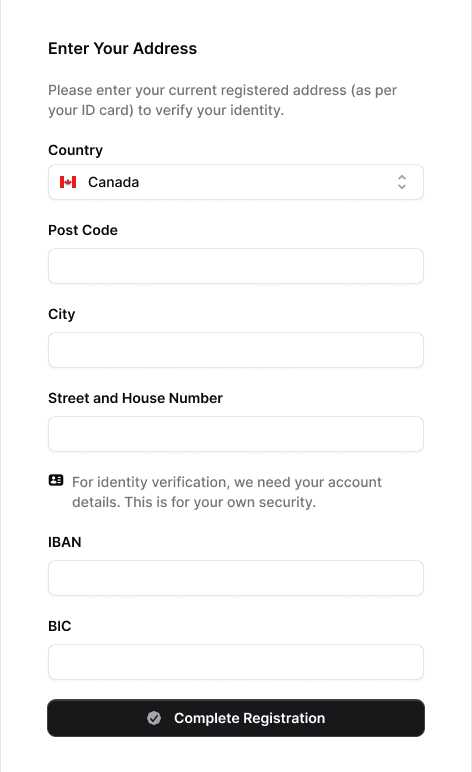 Enter Your Address

Please enter your current registered address (as per your ID card) to verify your identity.

Country

Canada

Post Code

City

Street and House Number

For identity verification, we need your account details. This is for your own security.

IBAN

BIC

Complete Registration